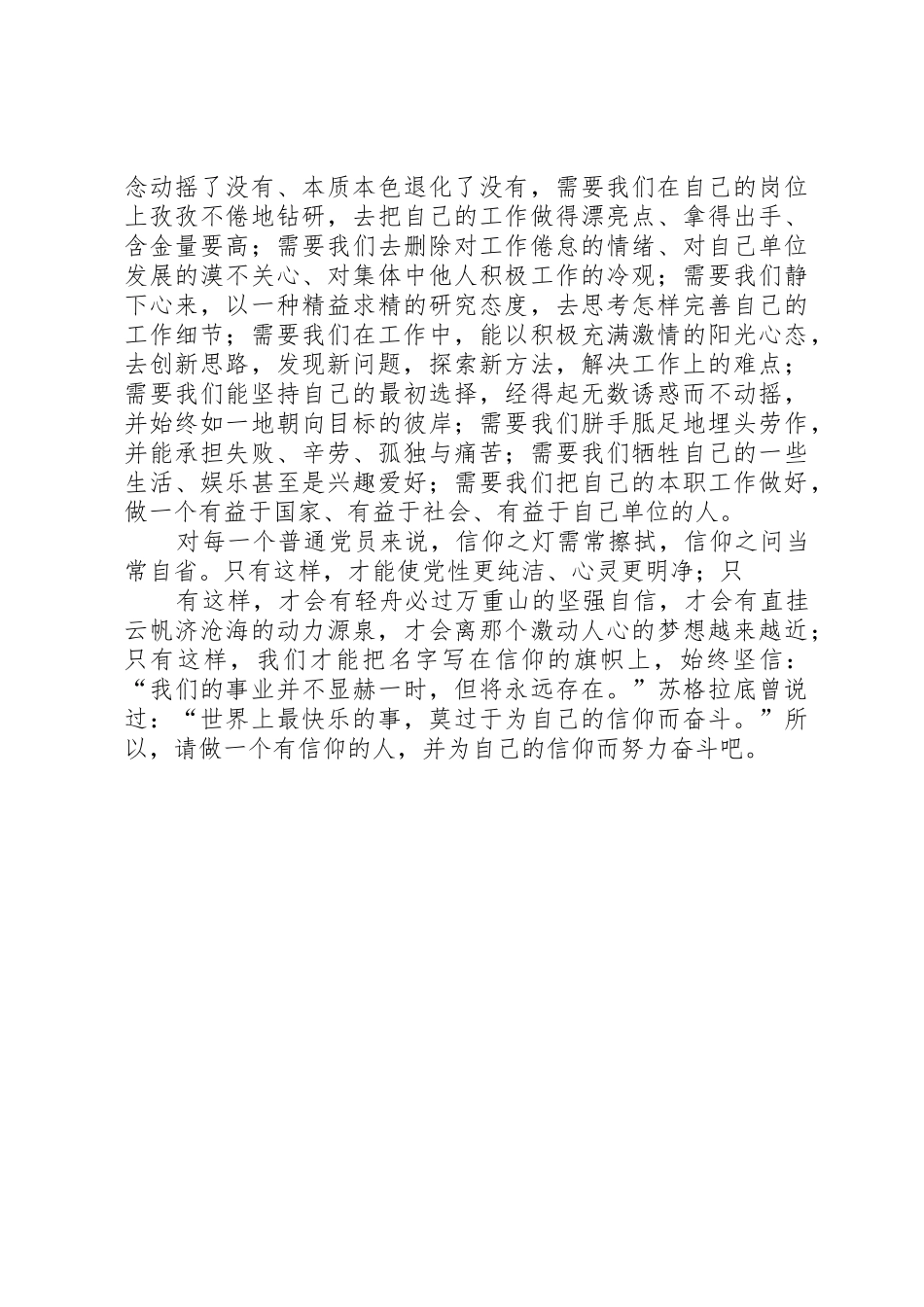 念动摇了没有、本质本色退化了没有，需要我们在自己的岗位上孜孜不倦地钻研，去把自己的工作做得漂亮点、拿得出手、含金量要高；需要我们去删除对工作倦怠的情绪、对自己单位发展的漠不关心、对集体中他人积极工作的冷观；需要我们静下心来，以一种精益求精的研究态度，去思考怎样完善自己的工作细节；需要我们在工作中，能以积极充满激情的阳光心态，去创新思路，发现新问题，探索新方法，解决工作上的难点；需要我们能坚持自己的最初选择，经得起无数诱惑而不动摇，并始终如一地朝向目标的彼岸；需要我们胼手胝足地埋头劳作，并能承担失败、辛劳、孤独与痛苦；需要我们牺牲自己的一些生活、娱乐甚至是兴趣爱好；需要我们把自己的本职工作做好，做一个有益于国家、有益于社会、有益于自己单位的人。

对每一个普通党员来说，信仰之灯需常擦拭，信仰之问当常自省。只有这样，才能使党性更纯洁、心灵更明净；只

有这样，才会有轻舟必过万重山的坚强自信，才会有直挂云帆济沧海的动力源泉，才会离那个激动人心的梦想越来越近；只有这样，我们才能把名字写在信仰的旗帜上，始终坚信：“我们的事业并不显赫一时，但将永远存在。”苏格拉底曾说过：“世界上最快乐的事，莫过于为自己的信仰而奋斗。”所以，请做一个有信仰的人，并为自己的信仰而努力奋斗吧。